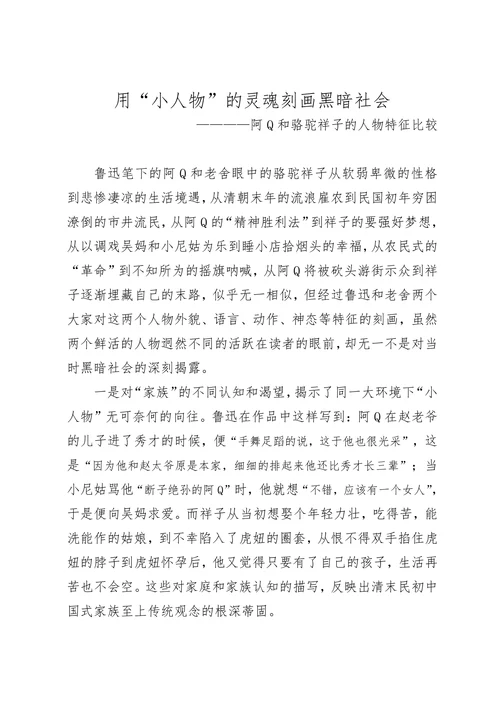 用“小人物”的灵魂刻画黑暗社会

————阿Q和骆驼祥子的人物特征比较

鲁迅笔下的阿Q和老舍眼中的骆驼祥子从软弱卑微的性格到悲惨凄凉的生活境遇，从清朝末年的流浪雇农到民国初年穷困潦倒的市井流民，从阿Q的“精神胜利法”到祥子的要强好梦想，从以调戏吴妈和小尼姑为乐到睡小店拾烟头的幸福，从农民式的“革命”到不知所为的摇旗呐喊，从阿Q将被砍头游街示众到祥子逐渐埋藏自己的末路，似乎无一相似，但经过鲁迅和老舍两个大家对这两个人物外貌、语言、动作、神态等特征的刻画，虽然两个鲜活的人物迥然不同的活跃在读者的眼前，却无一不是对当时黑暗社会的深刻揭露。

一是对“家族”的不同认知和渴望，揭示了同一大环境下“小人物”无可奈何的向往。鲁迅在作品中这样写到：阿Q在赵老爷的儿子进了秀才的时候，便“手舞足蹈的说，这于他也很光采”，这是“因为他和赵太爷原是本家，细细的排起来他还比秀才长三辈”；当小尼姑骂他“断子绝孙的阿Q”时，他就想“不错，应该有一个女人”，于是便向吴妈求爱。而祥子从当初想娶个年轻力壮，吃得苦，能洗能作的姑娘，到不幸陷入了虎妞的圈套，从恨不得双手掐住虎妞的脖子到虎妞怀孕后，他又觉得只要有了自己的孩子，生活再苦也不会空。这些对家庭和家族认知的描写，反映出清末民初中国式家族至上传统观念的根深蒂固。